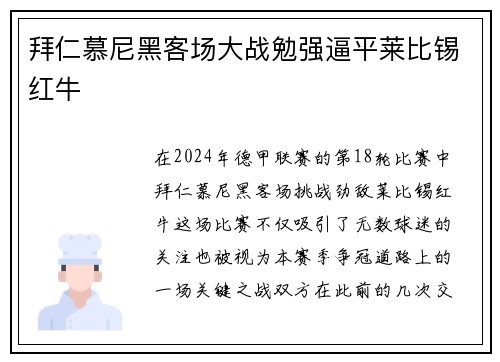 拜仁慕尼黑客场大战勉强逼平莱比锡红牛

在2024年德甲联赛的第18轮比赛中拜仁慕尼黑客场挑战劲敌莱比锡红牛这场比赛不仅吸引了无数球迷的关注也被视为本赛季争冠道路上的一场关键之战双方在此前的几次交